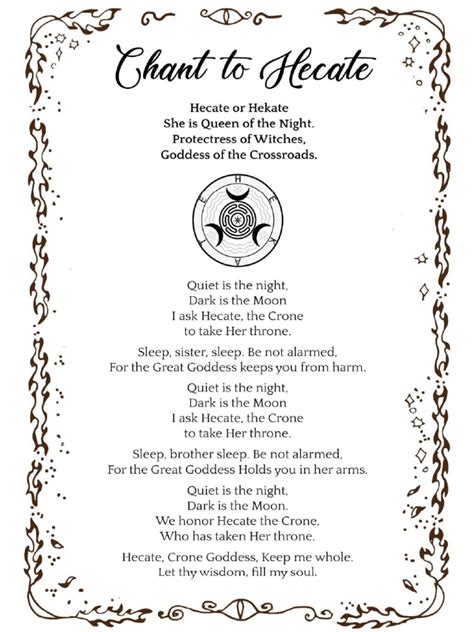 Chant to Hecate

Hecate or Hekate
She is Queen of the Night.
Protectress of Witches,
Goddess of the Crossroads.

H
E
K
A
T
E

Quiet is the night,
Dark is the Moon
I ask Hecate, the Crone
to take Her throne.

Sleep, sister, sleep. Be not alarmed,
For the Great Goddess keeps you from harm.

Quiet is the night,
Dark is the Moon
I ask Hecate, the Crone
to take Her throne.

Sleep, brother sleep. Be not alarmed,
For the Great Goddess Holds you in her arms.

Quiet is the night,
Dark is the Moon.
We honor Hecate the Crone,
Who has taken Her throne.

Hecate, Crone Goddess, Keep me whole.
Let thy wisdom, fill my soul.